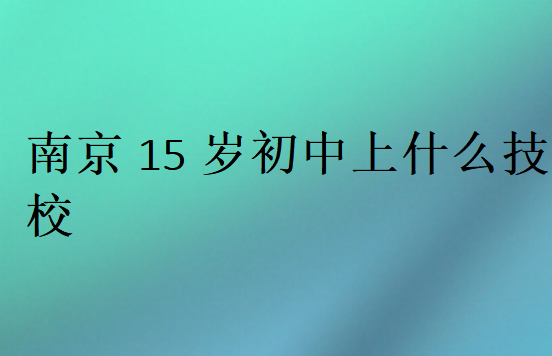 南京 15 岁初中上什么技校